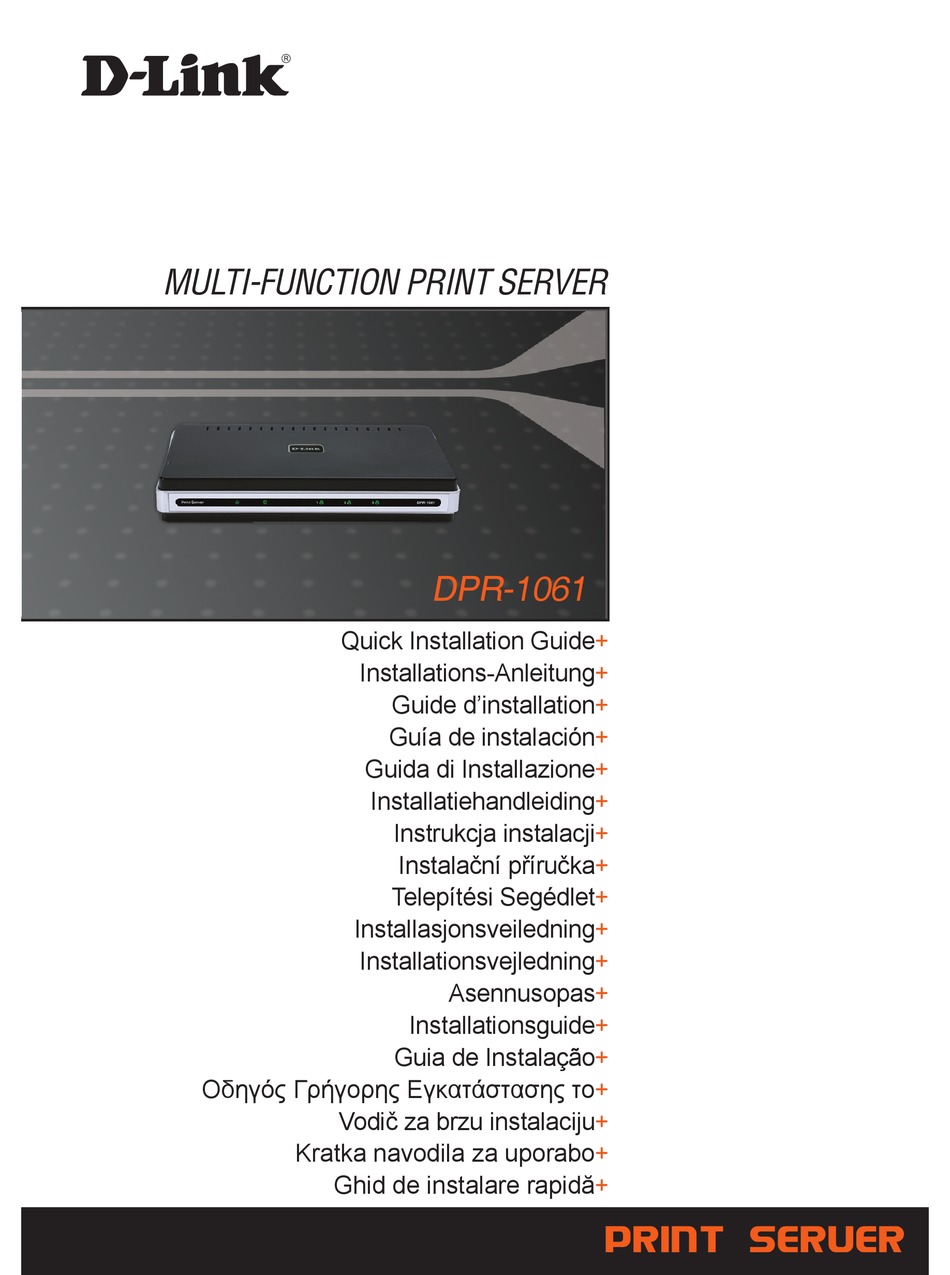 D-Link®

MULTI-FUNCTION PRINT SERVER

D-Link

Print Server

DPR-1061

DPR-1061

Quick Installation Guide+
Installations-Anleitung+
Guide d'installation+
Guía de instalación+
Guida di Installazione+
Installatiehandleiding+
Instrukcja instalacji+
Instalační příručka+
Telepítési Segédlet+
Installasjonsveiledning+
Installationsvejledning+
Asennusopas+
Installationsguide+
Guia de Instalação+
Οδηγός Γρήγορης Εγκατάστασης το+
Vodič za brzu instalaciju+
Kratka navodila za uporabo+
Ghid de instalare rapidă+

PRINT SERVER